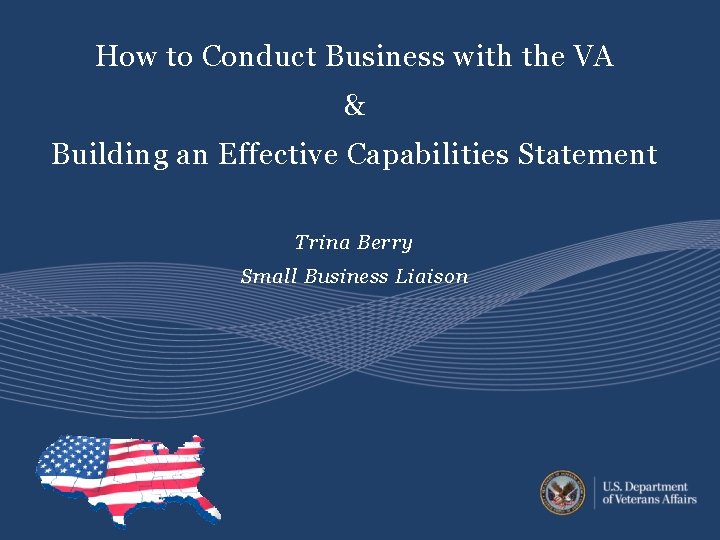 How to Conduct Business with the VA

&

Building an Effective Capabilities Statement

Trina Berry

Small Business Liaison

U.S. Department of Veterans Affairs